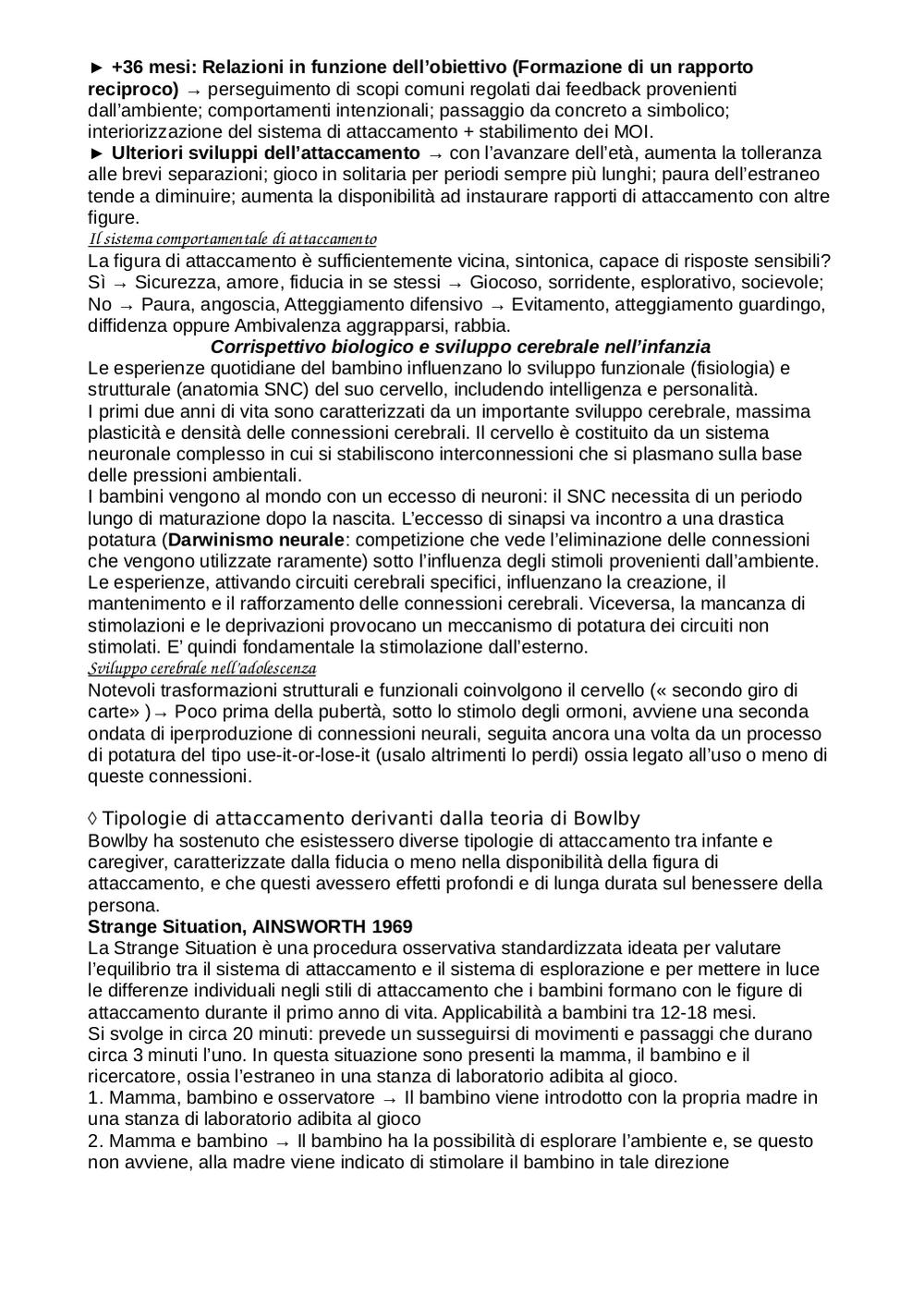 ► +36 mesi: Relazioni in funzione dell'obiettivo (Formazione di un rapporto reciproco) → perseguimento di scopi comuni regolati dai feedback provenienti dall'ambiente; comportamenti intenzionali; passaggio da concreto a simbolico; interiorizzazione del sistema di attaccamento + stabilimento dei MOI.
► Ulteriori sviluppi dell'attaccamento → con l'avanzare dell'età, aumenta la tolleranza alle brevi separazioni; gioco in solitaria per periodi sempre più lunghi; paura dell'estraneo tende a diminuire; aumenta la disponibilità ad instaurare rapporti di attaccamento con altre figure.
Il sistema comportamentale di attaccamento
La figura di attaccamento è sufficientemente vicina, sintonica, capace di risposte sensibili?
Sì → Sicurezza, amore, fiducia in se stessi → Giocoso, sorridente, esplorativo, socievole;
No → Paura, angoscia, Atteggiamento difensivo → Evitamento, atteggiamento guardingo, diffidenza oppure Ambivalenza aggrapparsi, rabbia.
Corrispettivo biologico e sviluppo cerebrale nell'infanzia
Le esperienze quotidiane del bambino influenzano lo sviluppo funzionale (fisiologia) e strutturale (anatomia SNC) del suo cervello, includendo intelligenza e personalità.
I primi due anni di vita sono caratterizzati da un importante sviluppo cerebrale, massima plasticità e densità delle connessioni cerebrali. Il cervello è costituito da un sistema neuronale complesso in cui si stabiliscono interconnessioni che si plasmano sulla base delle pressioni ambientali.
I bambini vengono al mondo con un eccesso di neuroni: il SNC necessita di un periodo lungo di maturazione dopo la nascita. L'eccesso di sinapsi va incontro a una drastica potatura (Darwinismo neurale: competizione che vede l'eliminazione delle connessioni che vengono utilizzate raramente) sotto l'influenza degli stimoli provenienti dall'ambiente.
Le esperienze, attivando circuiti cerebrali specifici, influenzano la creazione, il mantenimento e il rafforzamento delle connessioni cerebrali. Viceversa, la mancanza di stimolazioni e le deprivazioni provocano un meccanismo di potatura dei circuiti non stimolati. E' quindi fondamentale la stimolazione dall'esterno.
Sviluppo cerebrale nell'adolescenza
Notevoli trasformazioni strutturali e funzionali coinvolgono il cervello (« secondo giro di carte» )→ Poco prima della pubertà, sotto lo stimolo degli ormoni, avviene una seconda ondata di iperproduzione di connessioni neurali, seguita ancora una volta da un processo di potatura del tipo use-it-or-lose-it (usalo altrimenti lo perdi) ossia legato all'uso o meno di queste connessioni.

◊ Tipologie di attaccamento derivanti dalla teoria di Bowlby
Bowlby ha sostenuto che esistessero diverse tipologie di attaccamento tra infante e caregiver, caratterizzate dalla fiducia o meno nella disponibilità della figura di attaccamento, e che questi avessero effetti profondi e di lunga durata sul benessere della persona.
Strange Situation, AINSWORTH 1969
La Strange Situation è una procedura osservativa standardizzata ideata per valutare l'equilibrio tra il sistema di attaccamento e il sistema di esplorazione e per mettere in luce le differenze individuali negli stili di attaccamento che i bambini formano con le figure di attaccamento durante il primo anno di vita. Applicabilità a bambini tra 12-18 mesi.
Si svolge in circa 20 minuti: prevede un susseguirsi di movimenti e passaggi che durano circa 3 minuti l'uno. In questa situazione sono presenti la mamma, il bambino e il ricercatore, ossia l'estraneo in una stanza di laboratorio adibita al gioco.
1. Mamma, bambino e osservatore → Il bambino viene introdotto con la propria madre in una stanza di laboratorio adibita al gioco
2. Mamma e bambino → Il bambino ha la possibilità di esplorare l'ambiente e, se questo non avviene, alla madre viene indicato di stimolare il bambino in tale direzione